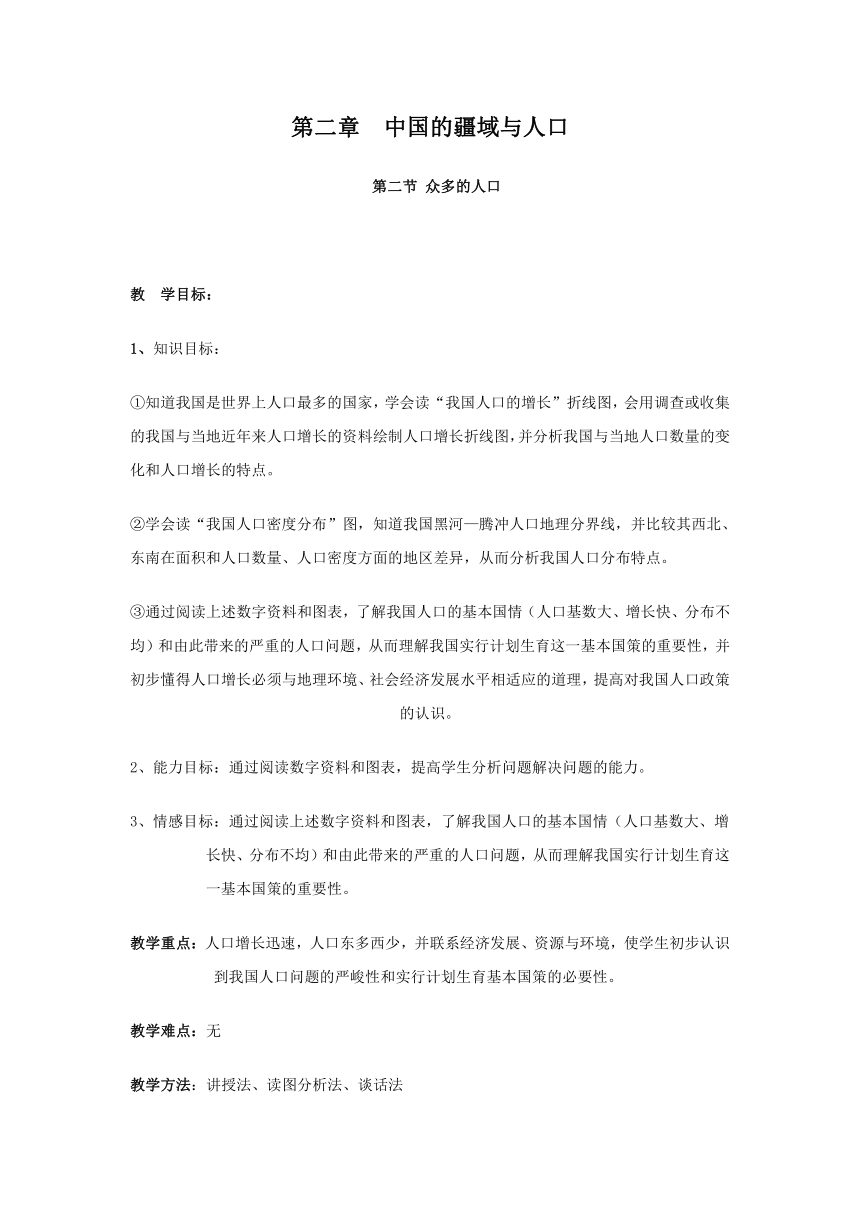 第二章　中国的疆域与人口

第二节 众多的人口

教　学目标：

1、知识目标：

①知道我国是世界上人口最多的国家，学会读“我国人口的增长”折线图，会用调查或收集的我国与当地近年来人口增长的资料绘制人口增长折线图，并分析我国与当地人口数量的变化和人口增长的特点。

②学会读“我国人口密度分布”图，知道我国黑河—腾冲人口地理分界线，并比较其西北、东南在面积和人口数量、人口密度方面的地区差异，从而分析我国人口分布特点。

③通过阅读上述数字资料和图表，了解我国人口的基本国情（人口基数大、增长快、分布不均）和由此带来的严重的人口问题，从而理解我国实行计划生育这一基本国策的重要性，并初步懂得人口增长必须与地理环境、社会经济发展水平相适应的道理，提高对我国人口政策的认识。

2、能力目标：通过阅读数字资料和图表，提高学生分析问题解决问题的能力。

3、情感目标：通过阅读上述数字资料和图表，了解我国人口的基本国情（人口基数大、增长快、分布不均）和由此带来的严重的人口问题，从而理解我国实行计划生育这一基本国策的重要性。

教学重点：人口增长迅速，人口东多西少，并联系经济发展、资源与环境，使学生初步认识到我国人口问题的严峻性和实行计划生育基本国策的必要性。

教学难点：无

教学方法：讲授法、读图分析法、谈话法